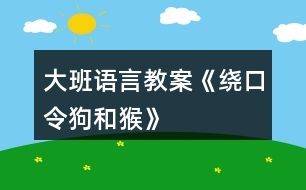 大班语言教案《绕口令狗和猴》